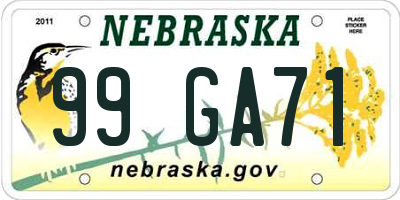 2011

NEBRASKA

PLACE STICKER HERE

99 GA71

nebraska.gov